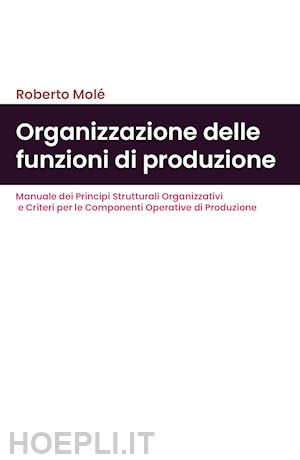 Roberto Molé

Organizzazione delle funzioni di produzione

Manuale dei Principi Strutturali Organizzativi e Criteri per le Componenti Operative di Produzione

HOEPLI.IT